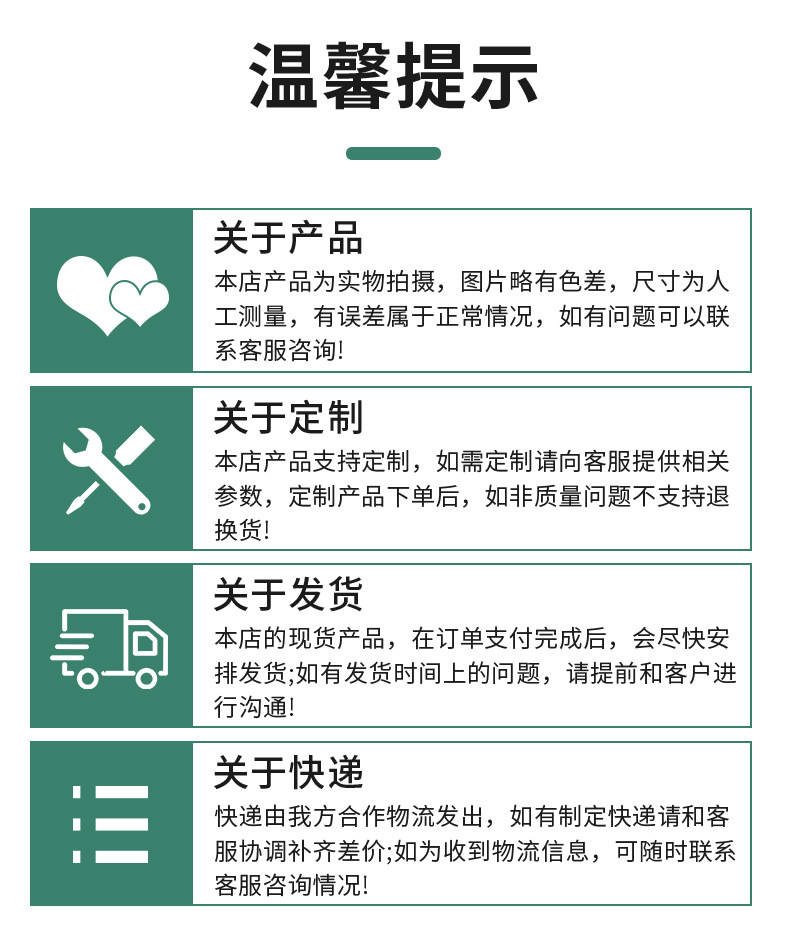 温馨提示

关于产品
本店产品为实物拍摄，图片略有色差，尺寸为人工测量，有误差属于正常情况，如有问题可以联系客服咨询!

关于定制
本店产品支持定制，如需定制请向客服提供相关参数，定制产品下单后，如非质量问题不支持退换货!

关于发货
本店的现货产品，在订单支付完成后，会尽快安排发货;如有发货时间上的问题，请提前和客户进行沟通!

关于快递
快递由我方合作物流发出，如有制定快递请和客服协调补齐差价;如为收到物流信息，可随时联系客服咨询情况!